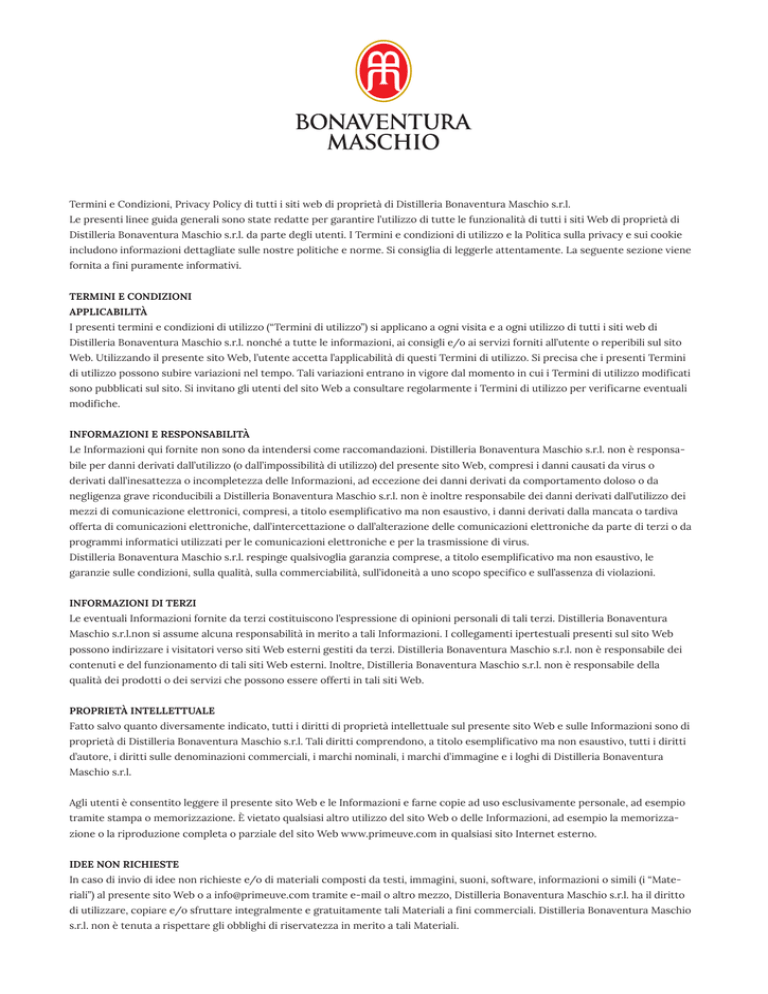 BONAVENTURA MASCHIO

Termini e Condizioni, Privacy Policy di tutti i siti web di proprietà di Distilleria Bonaventura Maschio s.r.l.
Le presenti linee guida generali sono state redatte per garantire l'utilizzo di tutte le funzionalità di tutti i siti Web di proprietà di Distilleria Bonaventura Maschio s.r.l. da parte degli utenti. I Termini e condizioni di utilizzo e la Politica sulla privacy e sui cookie includono informazioni dettagliate sulle nostre politiche e norme. Si consiglia di leggerle attentamente. La seguente sezione viene fornita a fini puramente informativi.

TERMINI E CONDIZIONI
APPLICABILITÀ
I presenti termini e condizioni di utilizzo ("Termini di utilizzo") si applicano a ogni visita e a ogni utilizzo di tutti i siti web di Distilleria Bonaventura Maschio s.r.l. nonché a tutte le informazioni, ai consigli e/o ai servizi forniti all'utente o reperibili sul sito Web. Utilizzando il presente sito Web, l'utente accetta l'applicabilità di questi Termini di utilizzo. Si precisa che i presenti Termini di utilizzo possono subire variazioni nel tempo. Tali variazioni entrano in vigore dal momento in cui i Termini di utilizzo modificati sono pubblicati sul sito. Si invitano gli utenti del sito Web a consultare regolarmente i Termini di utilizzo per verificarne eventuali modifiche.

INFORMAZIONI E RESPONSABILITÀ
Le Informazioni qui fornite non sono da intendersi come raccomandazioni. Distilleria Bonaventura Maschio s.r.l. non è responsabile per danni derivati dall'utilizzo (o dall'impossibilità di utilizzo) del presente sito Web, compresi i danni causati da virus o derivati dall'inesattezza o incompletezza delle Informazioni, ad eccezione dei danni derivati da comportamento doloso o da negligenza grave riconducibili a Distilleria Bonaventura Maschio s.r.l. non è inoltre responsabile dei danni derivati dall'utilizzo dei mezzi di comunicazione elettronici, compresi, a titolo esemplificativo ma non esaustivo, i danni derivati dalla mancata o tardiva offerta di comunicazioni elettroniche, dall'intercettazione o dall'alterazione delle comunicazioni elettroniche da parte di terzi o da programmi informatici utilizzati per le comunicazioni elettroniche e per la trasmissione di virus.
Distilleria Bonaventura Maschio s.r.l. respinge qualsivoglia garanzia comprese, a titolo esemplificativo ma non esaustivo, le garanzie sulle condizioni, sulla qualità, sulla commerciabilità, sull'idoneità a uno scopo specifico e sull'assenza di violazioni.

INFORMAZIONI DI TERZI
Le eventuali Informazioni fornite da terzi costituiscono l'espressione di opinioni personali di tali terzi. Distilleria Bonaventura Maschio s.r.l.non si assume alcuna responsabilità in merito a tali Informazioni. I collegamenti ipertestuali presenti sul sito Web possono indirizzare i visitatori verso siti Web esterni gestiti da terzi. Distilleria Bonaventura Maschio s.r.l. non è responsabile dei contenuti e del funzionamento di tali siti Web esterni. Inoltre, Distilleria Bonaventura Maschio s.r.l. non è responsabile della qualità dei prodotti o dei servizi che possono essere offerti in tali siti Web.

PROPRIETÀ INTELLETTUALE
Fatto salvo quanto diversamente indicato, tutti i diritti di proprietà intellettuale sul presente sito Web e sulle Informazioni sono di proprietà di Distilleria Bonaventura Maschio s.r.l. Tali diritti comprendono, a titolo esemplificativo ma non esaustivo, tutti i diritti d'autore, i diritti sulle denominazioni commerciali, i marchi nominali, i marchi d'immagine e i loghi di Distilleria Bonaventura Maschio s.r.l.

Agli utenti è consentito leggere il presente sito Web e le Informazioni e farne copie ad uso esclusivamente personale, ad esempio tramite stampa o memorizzazione. È vietato qualsiasi altro utilizzo del sito Web o delle Informazioni, ad esempio la memorizzazione o la riproduzione completa o parziale del sito Web www.primeuve.com in qualsiasi sito Internet esterno.

IDEE NON RICHIESTE
In caso di invio di idee non richieste e/o di materiali composti da testi, immagini, suoni, software, informazioni o simili (i "Materiali") al presente sito Web o a info@primeuve.com tramite e-mail o altro mezzo, Distilleria Bonaventura Maschio s.r.l. ha il diritto di utilizzare, copiare e/o sfruttare integralmente e gratuitamente tali Materiali a fini commerciali. Distilleria Bonaventura Maschio s.r.l. non è tenuta a rispettare gli obblighi di riservatezza in merito a tali Materiali.